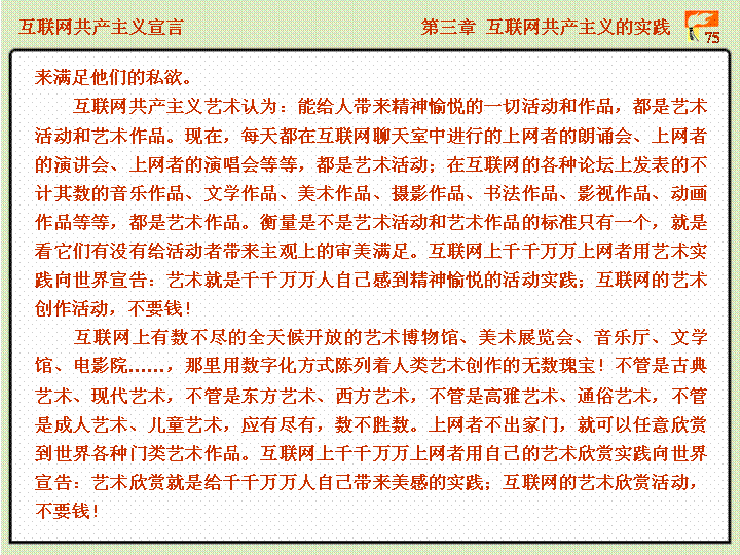 互联网共产主义宣言

第三章 互联网共产主义的实践

75

来满足他们的私欲。

互联网共产主义艺术认为：能给人带来精神愉悦的一切活动和作品，都是艺术活动和艺术作品。现在，每天都在互联网聊天室中进行的上网者的朗诵会、上网者的演讲会、上网者的演唱会等等，都是艺术活动；在互联网的各种论坛上发表的不计其数的音乐作品、文学作品、美术作品、摄影作品、书法作品、影视作品、动画作品等等，都是艺术作品。衡量是不是艺术活动和艺术作品的标准只有一个，就是看它们有没有给活动者带来主观上的审美满足。互联网上千千万万上网者用艺术实践向世界宣告：艺术就是千千万万人自己感到精神愉悦的活动实践；互联网的艺术创作活动，不要钱！

互联网上有数不尽的全天候开放的艺术博物馆、美术展览会、音乐厅、文学馆、电影院……，那里用数字化方式陈列着人类艺术创作的无数瑰宝！不管是古典艺术、现代艺术，不管是东方艺术、西方艺术，不管是高雅艺术、通俗艺术，不管是成人艺术、儿童艺术，应有尽有，数不胜数。上网者不出家门，就可以任意欣赏到世界各种门类艺术作品。互联网上千千万万上网者用自己的艺术欣赏实践向世界宣告：艺术欣赏就是给千千万万人自己带来美感的实践；互联网的艺术欣赏活动，不要钱！